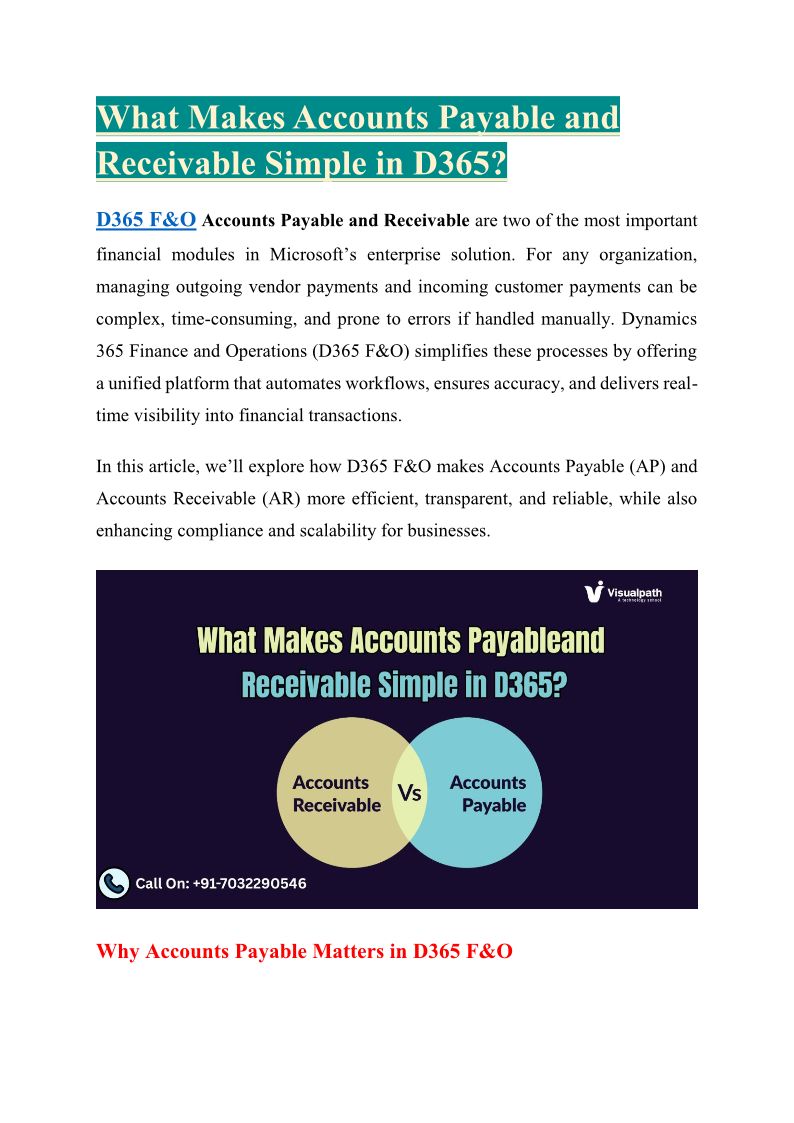 What Makes Accounts Payable and Receivable Simple in D365?

D365 F&O Accounts Payable and Receivable are two of the most important financial modules in Microsoft's enterprise solution. For any organization, managing outgoing vendor payments and incoming customer payments can be complex, time-consuming, and prone to errors if handled manually. Dynamics 365 Finance and Operations (D365 F&O) simplifies these processes by offering a unified platform that automates workflows, ensures accuracy, and delivers real-time visibility into financial transactions.

In this article, we'll explore how D365 F&O makes Accounts Payable (AP) and Accounts Receivable (AR) more efficient, transparent, and reliable, while also enhancing compliance and scalability for businesses.

Visualpath
A technology school

What Makes Accounts Payableand Receivable Simple in D365?

Accounts Receivable

Vs

Accounts Payable

Call On: +91-7032290546

Why Accounts Payable Matters in D365 F&O